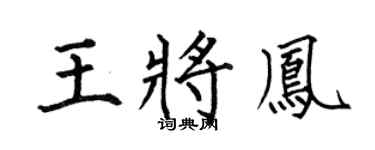 王將鳳
词典网